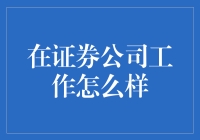 在证券公司工作怎么样